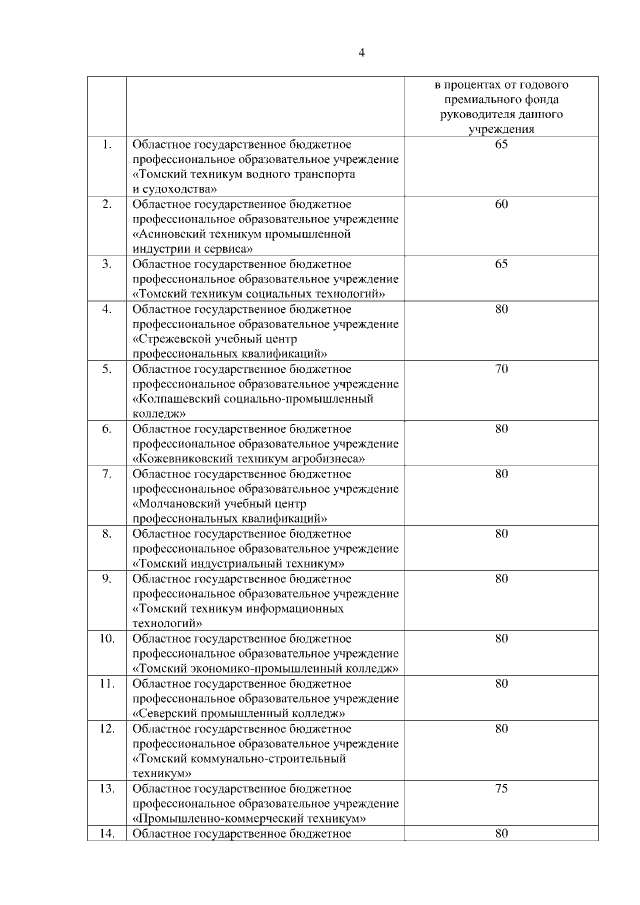 4

| | | в процентах от годового премиального фонда руководителя данного учреждения |
|---|---|---|
| 1. | Областное государственное бюджетное профессиональное образовательное учреждение «Томский техникум водного транспорта и судоходства» | 65 |
| 2. | Областное государственное бюджетное профессиональное образовательное учреждение «Асиновский техникум промышленной индустрии и сервиса» | 60 |
| 3. | Областное государственное бюджетное профессиональное образовательное учреждение «Томский техникум социальных технологий» | 65 |
| 4. | Областное государственное бюджетное профессиональное образовательное учреждение «Стрежевской учебный центр профессиональных квалификаций» | 80 |
| 5. | Областное государственное бюджетное профессиональное образовательное учреждение «Колпашевский социально-промышленный колледж» | 70 |
| 6. | Областное государственное бюджетное профессиональное образовательное учреждение «Кожевниковский техникум агробизнеса» | 80 |
| 7. | Областное государственное бюджетное профессиональное образовательное учреждение «Молчановский учебный центр профессиональных квалификаций» | 80 |
| 8. | Областное государственное бюджетное профессиональное образовательное учреждение «Томский индустриальный техникум» | 80 |
| 9. | Областное государственное бюджетное профессиональное образовательное учреждение «Томский техникум информационных технологий» | 80 |
| 10. | Областное государственное бюджетное профессиональное образовательное учреждение «Томский экономико-промышленный колледж» | 80 |
| 11. | Областное государственное бюджетное профессиональное образовательное учреждение «Северский промышленный колледж» | 80 |
| 12. | Областное государственное бюджетное профессиональное образовательное учреждение «Томский коммунально-строительный техникум» | 80 |
| 13. | Областное государственное бюджетное профессиональное образовательное учреждение «Промышленно-коммерческий техникум» | 75 |
| 14. | Областное государственное бюджетное | 80 |